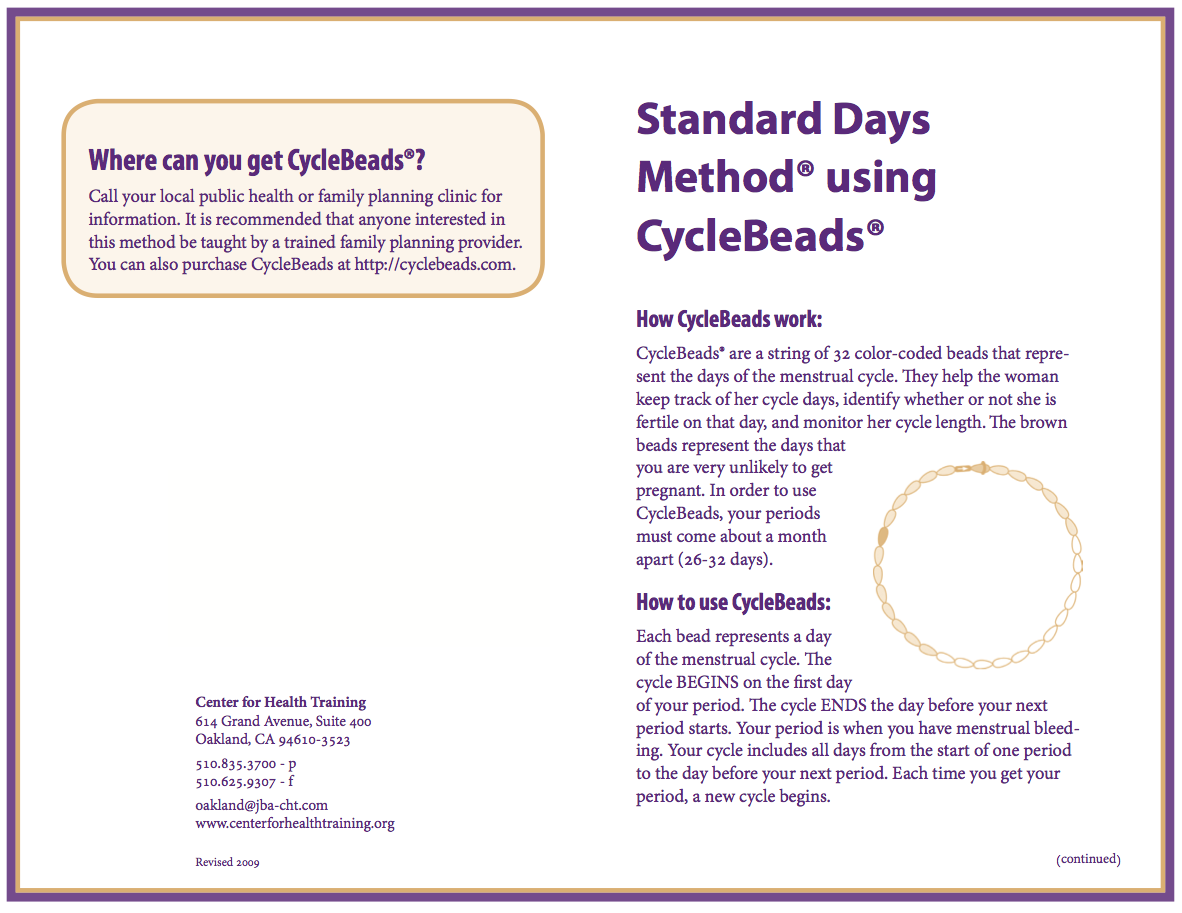 Where can you get CycleBeads®?

Call your local public health or family planning clinic for information. It is recommended that anyone interested in this method be taught by a trained family planning provider. You can also purchase CycleBeads at http://cyclebeads.com.

Center for Health Training
614 Grand Avenue, Suite 400
Oakland, CA 94610-3523

510.835.3700 - p
510.625.9307 - f

oakland@jba-cht.com
www.centerforhealthtraining.org

Revised 2009

Standard Days Method® using CycleBeads®

How CycleBeads work:

CycleBeads® are a string of 32 color-coded beads that represent the days of the menstrual cycle. They help the woman keep track of her cycle days, identify whether or not she is fertile on that day, and monitor her cycle length. The brown beads represent the days that you are very unlikely to get pregnant. In order to use CycleBeads, your periods must come about a month apart (26-32 days).

How to use CycleBeads:

Each bead represents a day of the menstrual cycle. The cycle BEGINS on the first day of your period. The cycle ENDS the day before your next period starts. Your period is when you have menstrual bleeding. Your cycle includes all days from the start of one period to the day before your next period. Each time you get your period, a new cycle begins.

(continued)